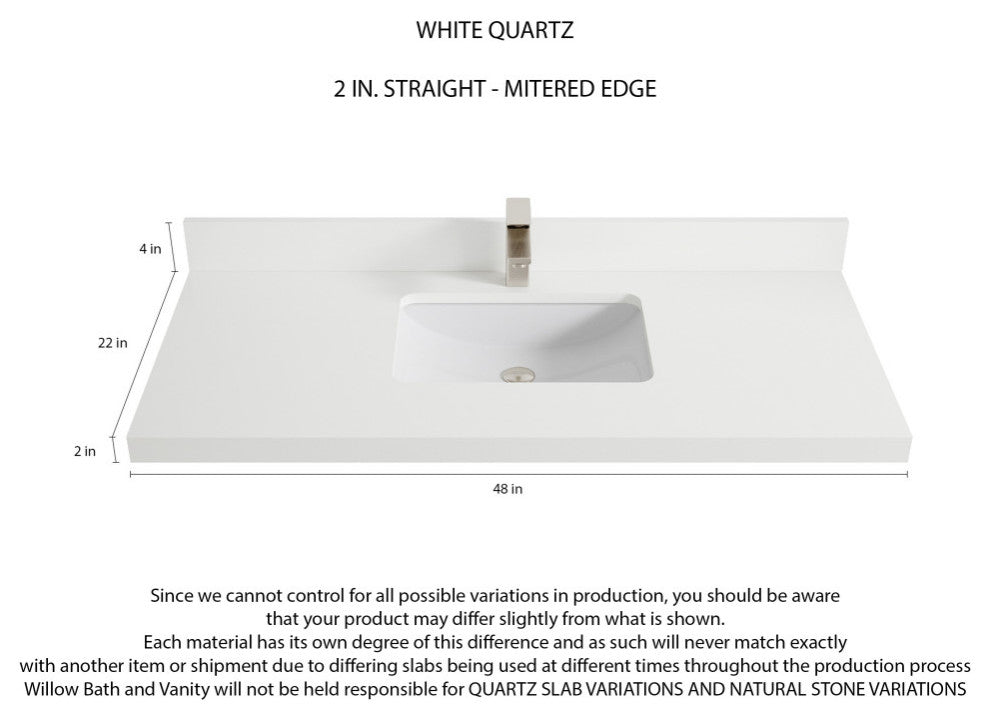 WHITE QUARTZ

2 IN. STRAIGHT - MITERED EDGE

4 in

22 in

2 in

48 in

Since we cannot control for all possible variations in production, you should be aware that your product may differ slightly from what is shown.
Each material has its own degree of this difference and as such will never match exactly with another item or shipment due to differing slabs being used at different times throughout the production process
Willow Bath and Vanity will not be held responsible for QUARTZ SLAB VARIATIONS AND NATURAL STONE VARIATIONS